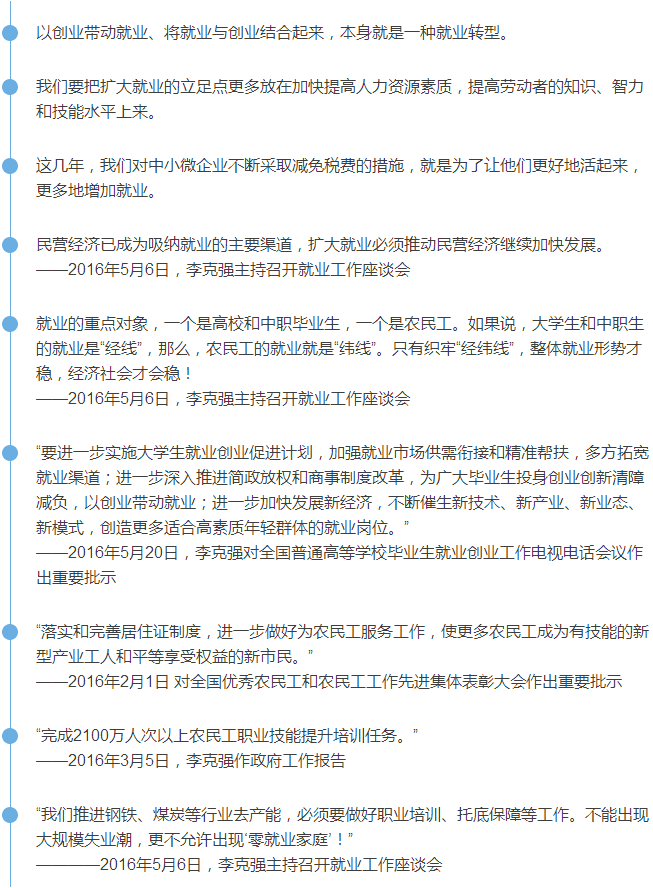 以创业带动就业、将就业与创业结合起来，本身就是一种就业转型。

我们要把扩大就业的立足点更多放在加快提高人力资源素质，提高劳动者的知识、智力和技能水平上来。

这几年，我们对中小微企业不断采取减免税费的措施，就是为了让他们更好地活起来，更多地增加就业。

民营经济已成为吸纳就业的主要渠道，扩大就业必须推动民营经济继续加快发展。
——2016年5月6日，李克强主持召开就业工作座谈会

就业的重点对象，一个是高校和中职毕业生，一个是农民工。如果说，大学生和中职生的就业是“经线”，那么，农民工的就业就是“纬线”。只有织牢“经纬线”，整体就业形势才稳，经济社会才会稳！
——2016年5月6日，李克强主持召开就业工作座谈会

“要进一步实施大学生就业创业促进计划，加强就业市场供需衔接和精准帮扶，多方拓宽就业渠道；进一步深入推进简政放权和商事制度改革，为广大毕业生投身创业创新清障减负，以创业带动就业；进一步加快发展新经济，不断催生新技术、新产业、新业态、新模式，创造更多适合高素质年轻群体的就业岗位。”
——2016年5月20日，李克强对全国普通高等学校毕业生就业创业工作电视电话会议作出重要批示

“落实和完善居住证制度，进一步做好为农民工服务工作，使更多农民工成为有技能的新型产业工人和平等享受权益的新市民。”
——2016年2月1日 对全国优秀农民工和农民工工作先进集体表彰大会作出重要批示

“完成2100万人次以上农民工职业技能提升培训任务。”
——2016年3月5日，李克强作政府工作报告

“我们推进钢铁、煤炭等行业去产能，必须要做好职业培训、托底保障等工作。不能出现大规模失业潮，更不允许出现‘零就业家庭’！”
————2016年5月6日，李克强主持召开就业工作座谈会